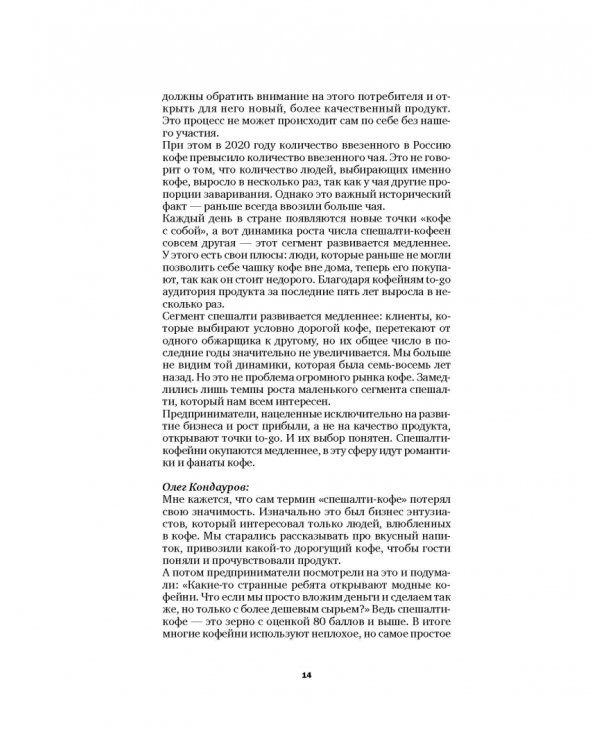 должны обратить внимание на этого потребителя и открыть для него новый, более качественный продукт. Это процесс не может происходит сам по себе без нашего участия.

При этом в 2020 году количество ввезенного в Россию кофе превысило количество ввезенного чая. Это не говорит о том, что количество людей, выбирающих именно кофе, выросло в несколько раз, так как у чая другие пропорции заваривания. Однако это важный исторический факт — раньше всегда ввозили больше чая.

Каждый день в стране появляются новые точки «кофе с собой», а вот динамика роста числа спешалти-кофеен совсем другая — этот сегмент развивается медленнее. У этого есть свои плюсы: люди, которые раньше не могли позволить себе чашку кофе вне дома, теперь его покупают, так как он стоит недорого. Благодаря кофейням to-go аудитория продукта за последние пять лет выросла в несколько раз.

Сегмент спешалти развивается медленнее: клиенты, которые выбирают условно дорогой кофе, перетекают от одного обжарщика к другому, но их общее число в последние годы значительно не увеличивается. Мы больше не видим той динамики, которая была семь-восемь лет назад. Но это не проблема огромного рынка кофе. Замедлились лишь темпы роста маленького сегмента спешалти, который нам всем интересен.

Предприниматели, нацеленные исключительно на развитие бизнеса и рост прибыли, а не на качество продукта, открывают точки to-go. И их выбор понятен. Спешалти-кофейни окупаются медленнее, в эту сферу идут романтики и фанаты кофе.

Олег Кондауров:

Мне кажется, что сам термин «спешалти-кофе» потерял свою значимость. Изначально это был бизнес энтузиастов, который интересовал только людей, влюбленных в кофе. Мы старались рассказывать про вкусный напиток, привозили какой-то дорогущий кофе, чтобы гости поняли и прочувствовали продукт.

А потом предприниматели посмотрели на это и подумали: «Какие-то странные ребята открывают модные кофейни. Что если мы просто вложим деньги и сделаем так же, но только с более дешевым сырьем?» Ведь спешалти-кофе — это зерно с оценкой 80 баллов и выше. В итоге многие кофейни используют неплохое, но самое простое

14